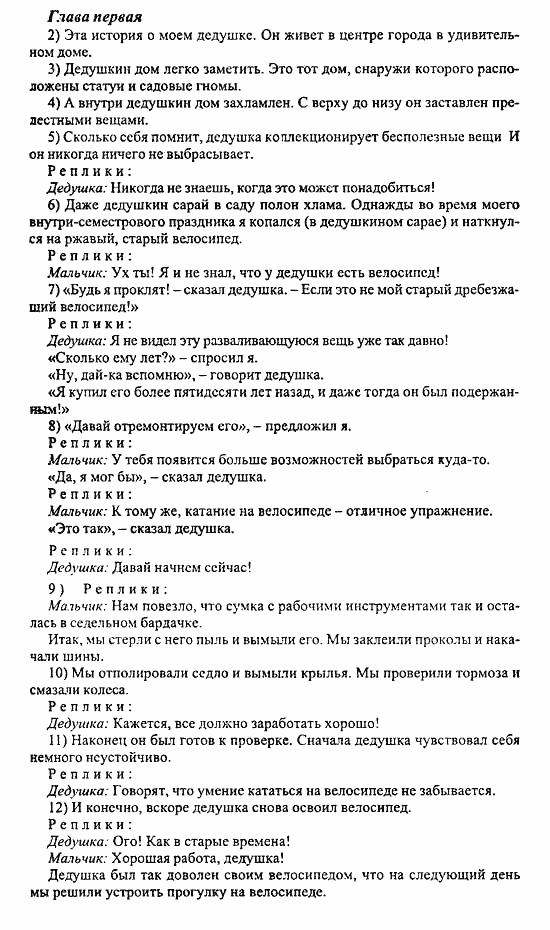 Глава первая

2) Эта история о моем дедушке. Он живет в центре города в удивительном доме.

3) Дедушкин дом легко заметить. Это тот дом, снаружи которого расположены статуи и садовые гномы.

4) А внутри дедушкин дом захламлен. С верху до низу он заставлен прелестными вещами.

5) Сколько себя помнит, дедушка коллекционирует бесполезные вещи И он никогда ничего не выбрасывает.

Реплики:

Дедушка: Никогда не знаешь, когда это может понадобиться!

6) Даже дедушкин сарай в саду полон хлама. Однажды во время моего внутри-семестрового праздника я копался (в дедушкином сарае) и наткнулся на ржавый, старый велосипед.

Реплики:

Мальчик: Ух ты! Я и не знал, что у дедушки есть велосипед!

7) «Будь я проклят! – сказал дедушка. – Если это не мой старый дребезжащий велосипед!»

Реплики:

Дедушка: Я не видел эту разваливающуюся вещь уже так давно!

«Сколько ему лет?» – спросил я.

«Ну, дай-ка вспомню», – говорит дедушка.

«Я купил его более пятидесяти лет назад, и даже тогда он был подержанным!»

8) «Давай отремонтируем его», – предложил я.

Реплики:

Мальчик: У тебя появится больше возможностей выбраться куда-то.

«Да, я мог бы», – сказал дедушка.

Реплики:

Мальчик: К тому же, катание на велосипеде – отличное упражнение.

«Это так», – сказал дедушка.

Реплики:

Дедушка: Давай начнем сейчас!

9) Реплики:

Мальчик: Нам повезло, что сумка с рабочими инструментами так и осталась в седельном бардачке.

Итак, мы стерли с него пыль и вымыли его. Мы заклеили проколы и накачали шины.

10) Мы отполировали седло и вымыли крылья. Мы проверили тормоза и смазали колеса.

Реплики:

Дедушка: Кажется, все должно заработать хорошо!

11) Наконец он был готов к проверке. Сначала дедушка чувствовал себя немного неустойчиво.

Реплики:

Дедушка: Говорят, что умение кататься на велосипеде не забывается.

12) И конечно, вскоре дедушка снова освоил велосипед.

Реплики:

Дедушка: Ого! Как в старые времена!

Мальчик: Хорошая работа, дедушка!

Дедушка был так доволен своим велосипедом, что на следующий день мы решили устроить прогулку на велосипеде.